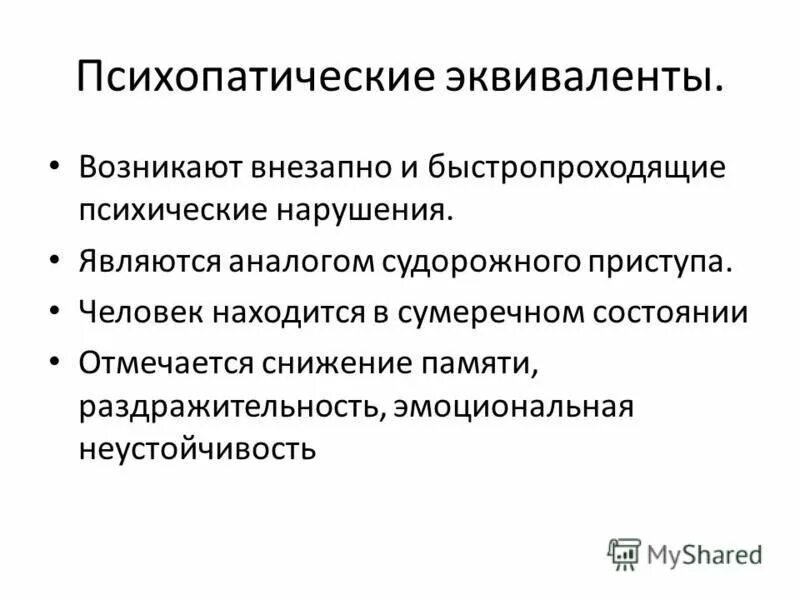 Психопатические эквиваленты.

• Возникают внезапно и быстропроходящие психические нарушения.
• Являются аналогом судорожного приступа.
• Человек находится в сумеречном состоянии
• Отмечается снижение памяти, раздражительность, эмоциональная неустойчивость

MyShared